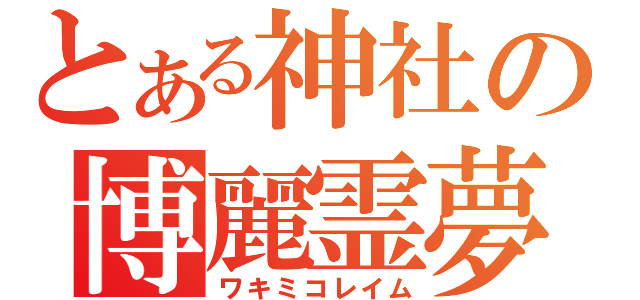 とある神社の
博麗霊夢
ワキミコレイム